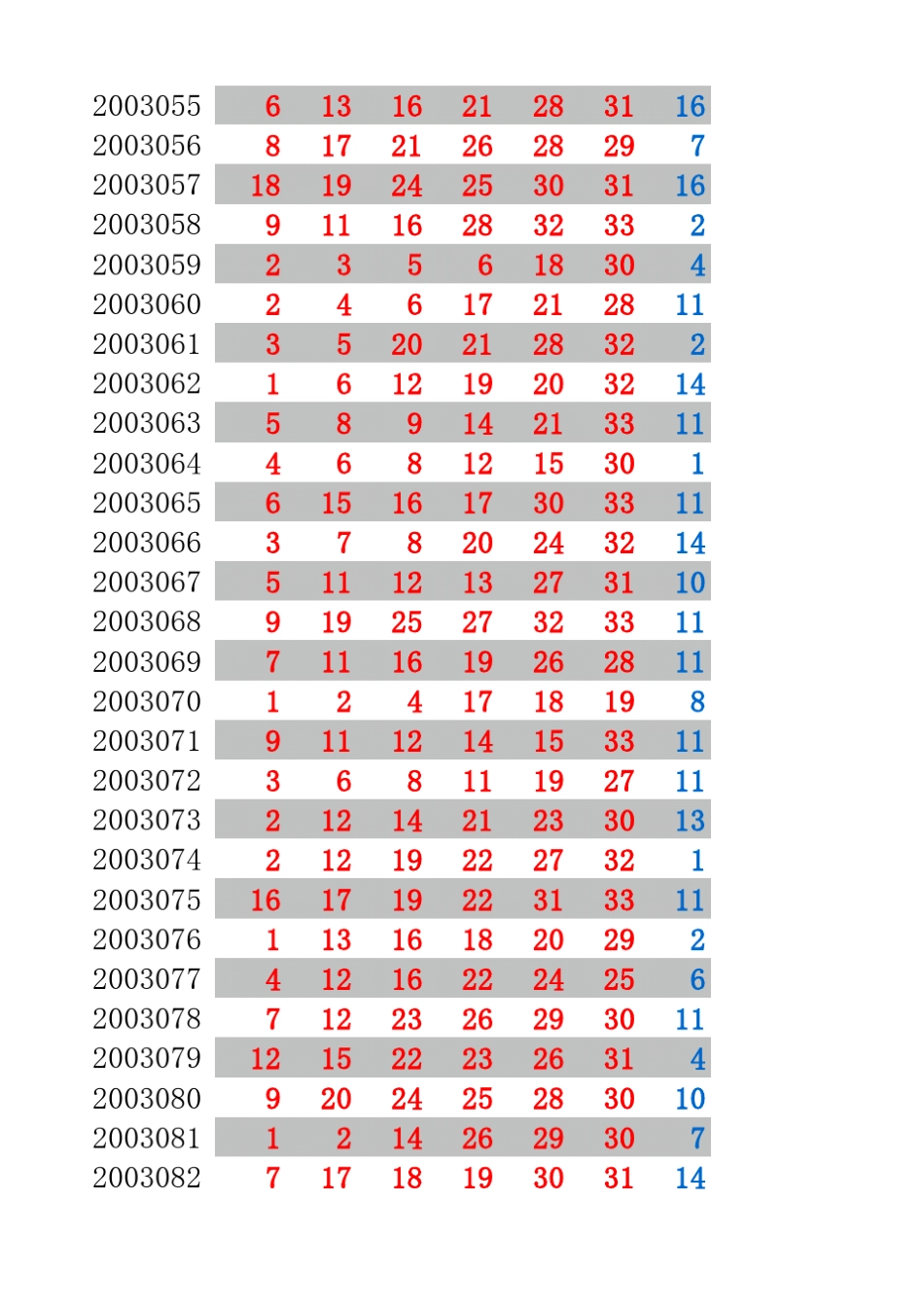 | | | | | | | | |
|---|---|---|---|---|---|---|---|
| 2003055 | 6 | 13 | 16 | 21 | 28 | 31 | 16 |
| 2003056 | 8 | 17 | 21 | 26 | 28 | 29 | 7 |
| 2003057 | 18 | 19 | 24 | 25 | 30 | 31 | 16 |
| 2003058 | 9 | 11 | 16 | 28 | 32 | 33 | 2 |
| 2003059 | 2 | 3 | 5 | 6 | 18 | 30 | 4 |
| 2003060 | 2 | 4 | 6 | 17 | 21 | 28 | 11 |
| 2003061 | 3 | 5 | 20 | 21 | 28 | 32 | 2 |
| 2003062 | 1 | 6 | 12 | 19 | 20 | 32 | 14 |
| 2003063 | 5 | 8 | 9 | 14 | 21 | 33 | 11 |
| 2003064 | 4 | 6 | 8 | 12 | 15 | 30 | 1 |
| 2003065 | 6 | 15 | 16 | 17 | 30 | 33 | 11 |
| 2003066 | 3 | 7 | 8 | 20 | 24 | 32 | 14 |
| 2003067 | 5 | 11 | 12 | 13 | 27 | 31 | 10 |
| 2003068 | 9 | 19 | 25 | 27 | 32 | 33 | 11 |
| 2003069 | 7 | 11 | 16 | 19 | 26 | 28 | 11 |
| 2003070 | 1 | 2 | 4 | 17 | 18 | 19 | 8 |
| 2003071 | 9 | 11 | 12 | 14 | 15 | 33 | 11 |
| 2003072 | 3 | 6 | 8 | 11 | 19 | 27 | 11 |
| 2003073 | 2 | 12 | 14 | 21 | 23 | 30 | 13 |
| 2003074 | 2 | 12 | 19 | 22 | 27 | 32 | 1 |
| 2003075 | 16 | 17 | 19 | 22 | 31 | 33 | 11 |
| 2003076 | 1 | 13 | 16 | 18 | 20 | 29 | 2 |
| 2003077 | 4 | 12 | 16 | 22 | 24 | 25 | 6 |
| 2003078 | 7 | 12 | 23 | 26 | 29 | 30 | 11 |
| 2003079 | 12 | 15 | 22 | 23 | 26 | 31 | 4 |
| 2003080 | 9 | 20 | 24 | 25 | 28 | 30 | 10 |
| 2003081 | 1 | 2 | 14 | 26 | 29 | 30 | 7 |
| 2003082 | 7 | 17 | 18 | 19 | 30 | 31 | 14 |